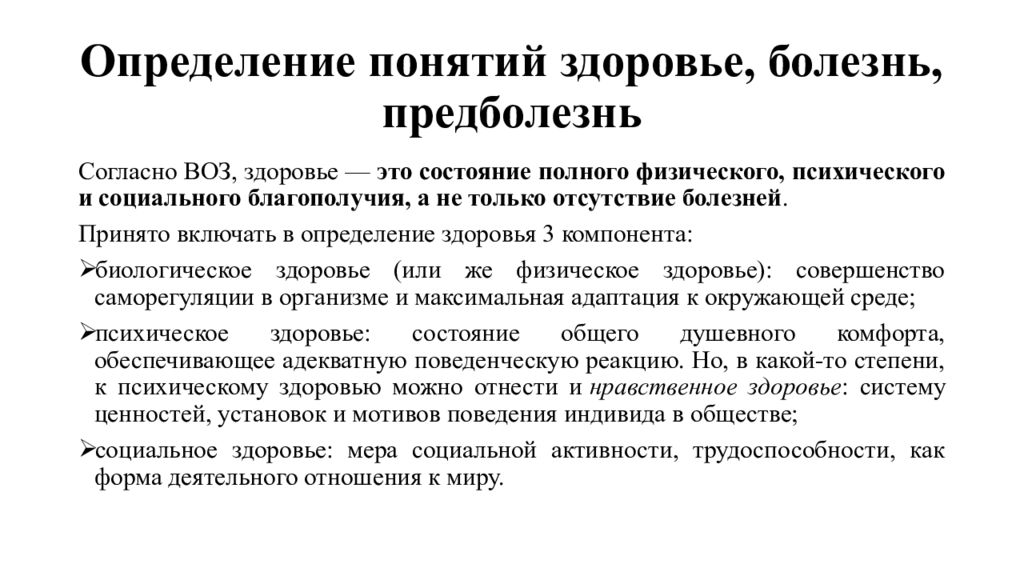 Определение понятий здоровье, болезнь, предболезнь

Согласно ВОЗ, здоровье — это состояние полного физического, психического и социального благополучия, а не только отсутствие болезней.

Принято включать в определение здоровья 3 компонента:

➢биологическое здоровье (или же физическое здоровье): совершенство саморегуляции в организме и максимальная адаптация к окружающей среде;

➢психическое здоровье: состояние общего душевного комфорта, обеспечивающее адекватную поведенческую реакцию. Но, в какой-то степени, к психическому здоровью можно отнести и нравственное здоровье: систему ценностей, установок и мотивов поведения индивида в обществе;

➢социальное здоровье: мера социальной активности, трудоспособности, как форма деятельного отношения к миру.